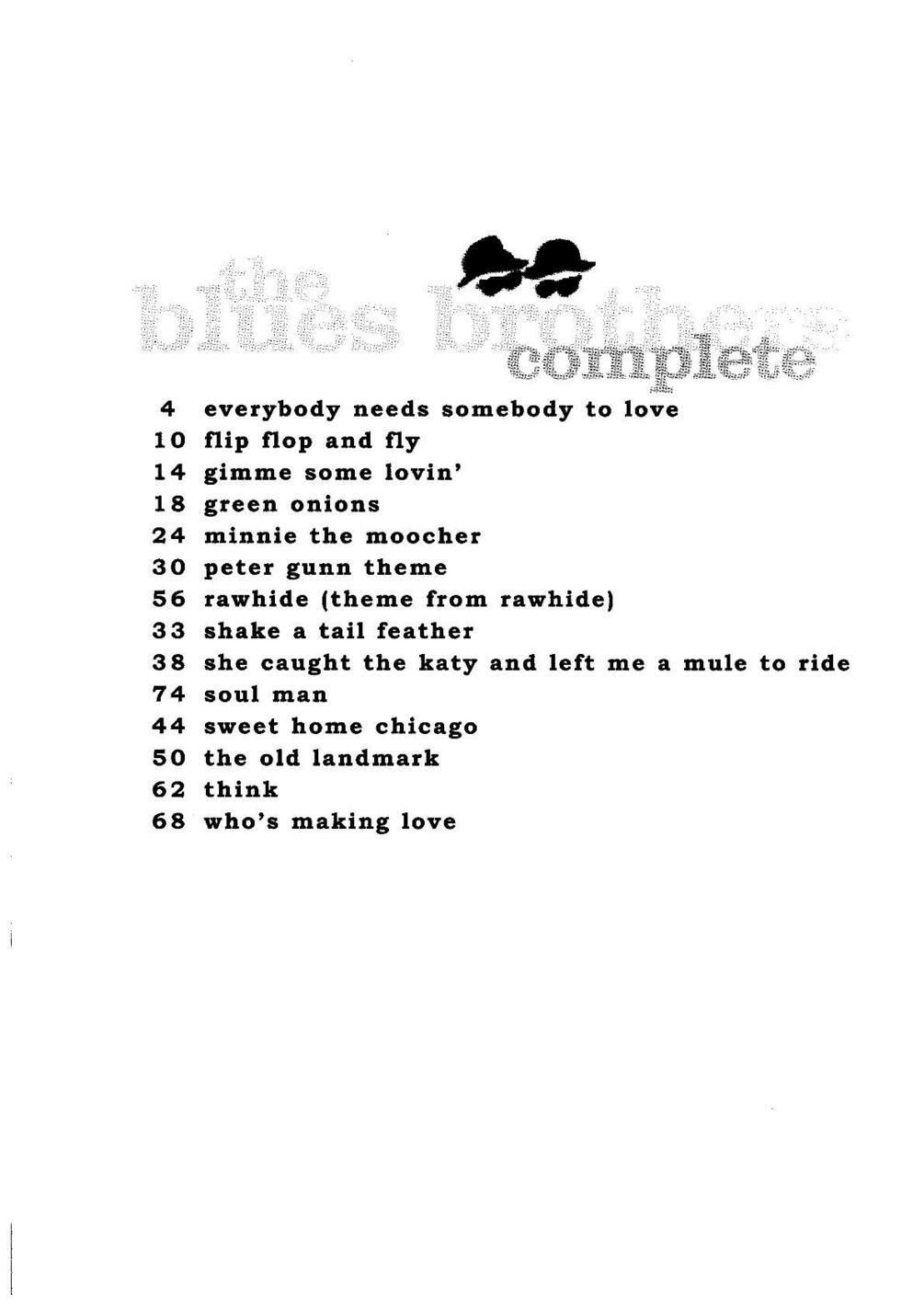 the
blues brothers
complete

4 everybody needs somebody to love
10 flip flop and fly
14 gimme some lovin'
18 green onions
24 minnie the moocher
30 peter gunn theme
56 rawhide (theme from rawhide)
33 shake a tail feather
38 she caught the katy and left me a mule to ride
74 soul man
44 sweet home chicago
50 the old landmark
62 think
68 who's making love